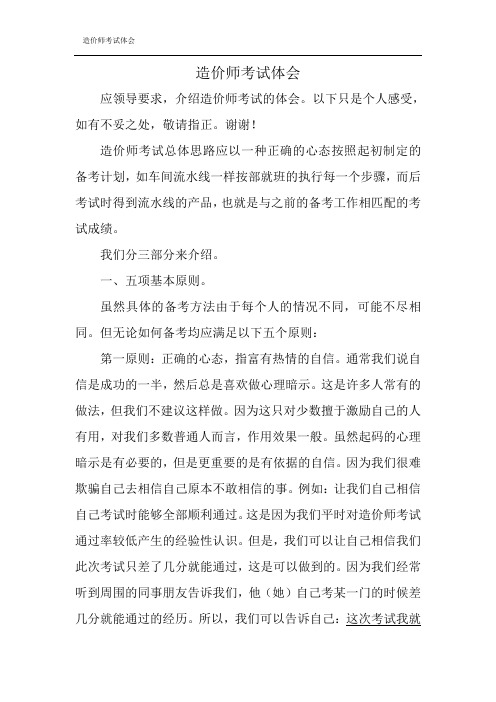 造价师考试体会

造价师考试体会

应领导要求，介绍造价师考试的体会。以下只是个人感受，如有不妥之处，敬请指正。谢谢！

造价师考试总体思路应以一种正确的心态按照起初制定的备考计划，如车间流水线一样按部就班的执行每一个步骤，而后考试时得到流水线的产品，也就是与之前的备考工作相匹配的考试成绩。

我们分三部分来介绍。

一、五项基本原则。

虽然具体的备考方法由于每个人的情况不同，可能不尽相同。但无论如何备考均应满足以下五个原则：

第一原则：正确的心态，指富有热情的自信。通常我们说自信是成功的一半，然后总是喜欢做心理暗示。这是许多人常有的做法，但我们不建议这样做。因为这只对少数擅于激励自己的人有用，对我们多数普通人而言，作用效果一般。虽然起码的心理暗示是有必要的，但是更重要的是有依据的自信。因为我们很难欺骗自己去相信自己原本不敢相信的事。例如：让我们自己相信自己考试时能够全部顺利通过。这是因为我们平时对造价师考试通过率较低产生的经验性认识。但是，我们可以让自己相信我们此次考试只差了几分就能通过，这是可以做到的。因为我们经常听到周围的同事朋友告诉我们，他（她）自己考某一门的时候差几分就能通过的经历。所以，我们可以告诉自己：这次考试我就